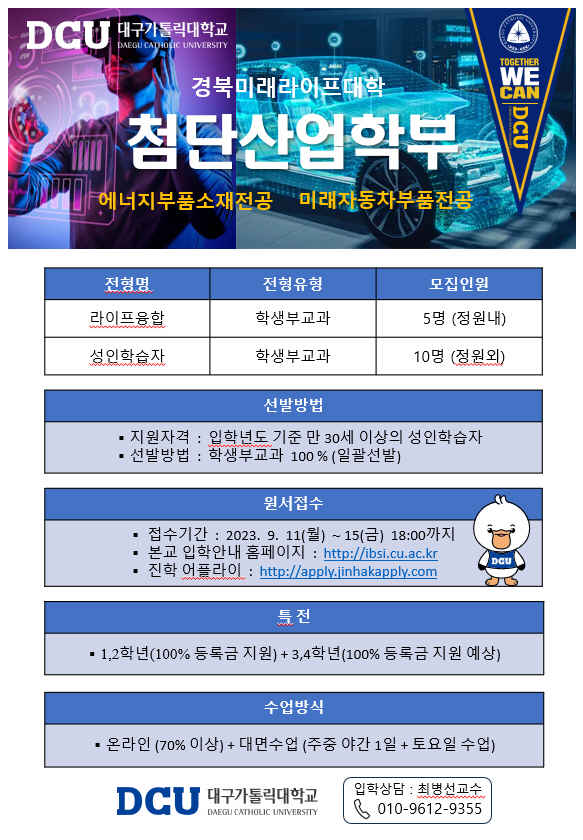 DCU 대구가톨릭대학교 DAEGU CATHOLIC UNIVERSITY

TOGETHER WE CAN DCU

경북미래라이프대학

첨단산업학부

에너지부품소재전공 미래자동차부품전공

| 전형명 | 전형유형 | 모집인원 |
|---|---|---|
| 라이프융합 | 학생부교과 | 5명 (정원내) |
| 성인학습자 | 학생부교과 | 10명 (정원외) |

선발방법

▪ 지원자격 : 입학년도 기준 만 30세 이상의 성인학습자
▪ 선발방법 : 학생부교과 100 % (일괄선발)

원서접수

▪ 접수기간 : 2023. 9. 11(월) ~ 15(금) 18:00까지
▪ 본교 입학안내 홈페이지 : http://ibsi.cu.ac.kr
▪ 진학 어플라이 : http://apply.jinhakapply.com

DCU

특 전

▪ 1,2학년(100% 등록금 지원) + 3,4학년(100% 등록금 지원 예상)

수업방식

▪ 온라인 (70% 이상) + 대면수업 (주중 야간 1일 + 토요일 수업)

DCU 대구가톨릭대학교 DAEGU CATHOLIC UNIVERSITY

입학상담 : 최병선교수
010-9612-9355